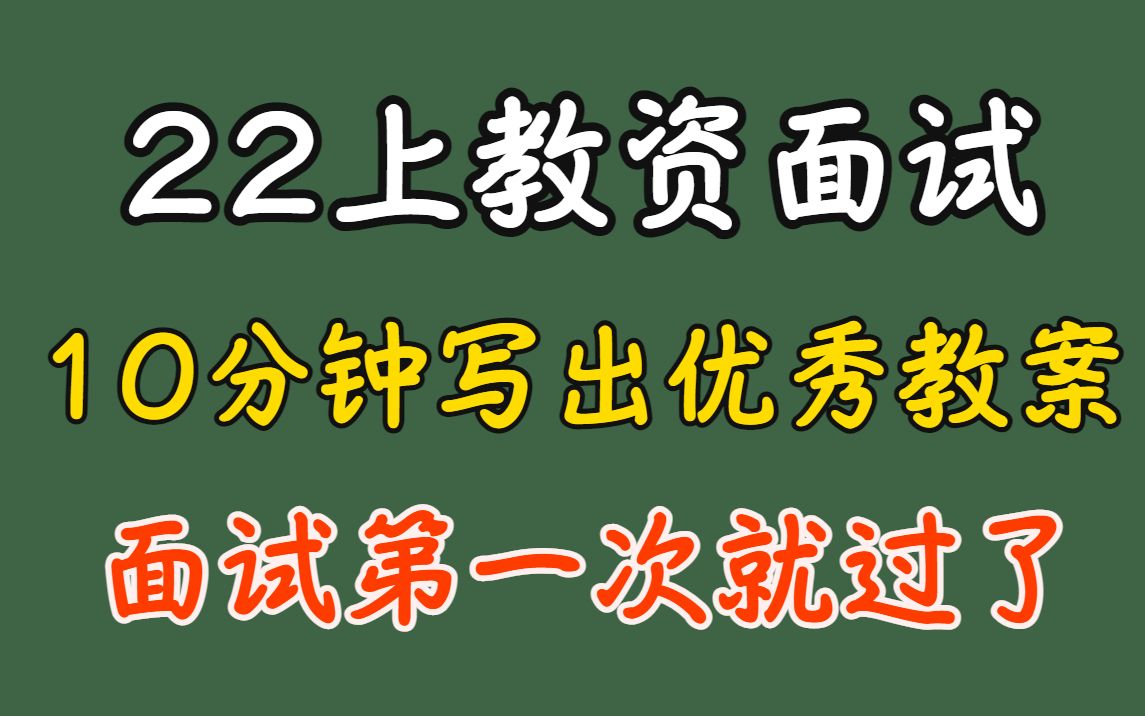 22上教资面试

10分钟写出优秀教案

面试第一次就过了